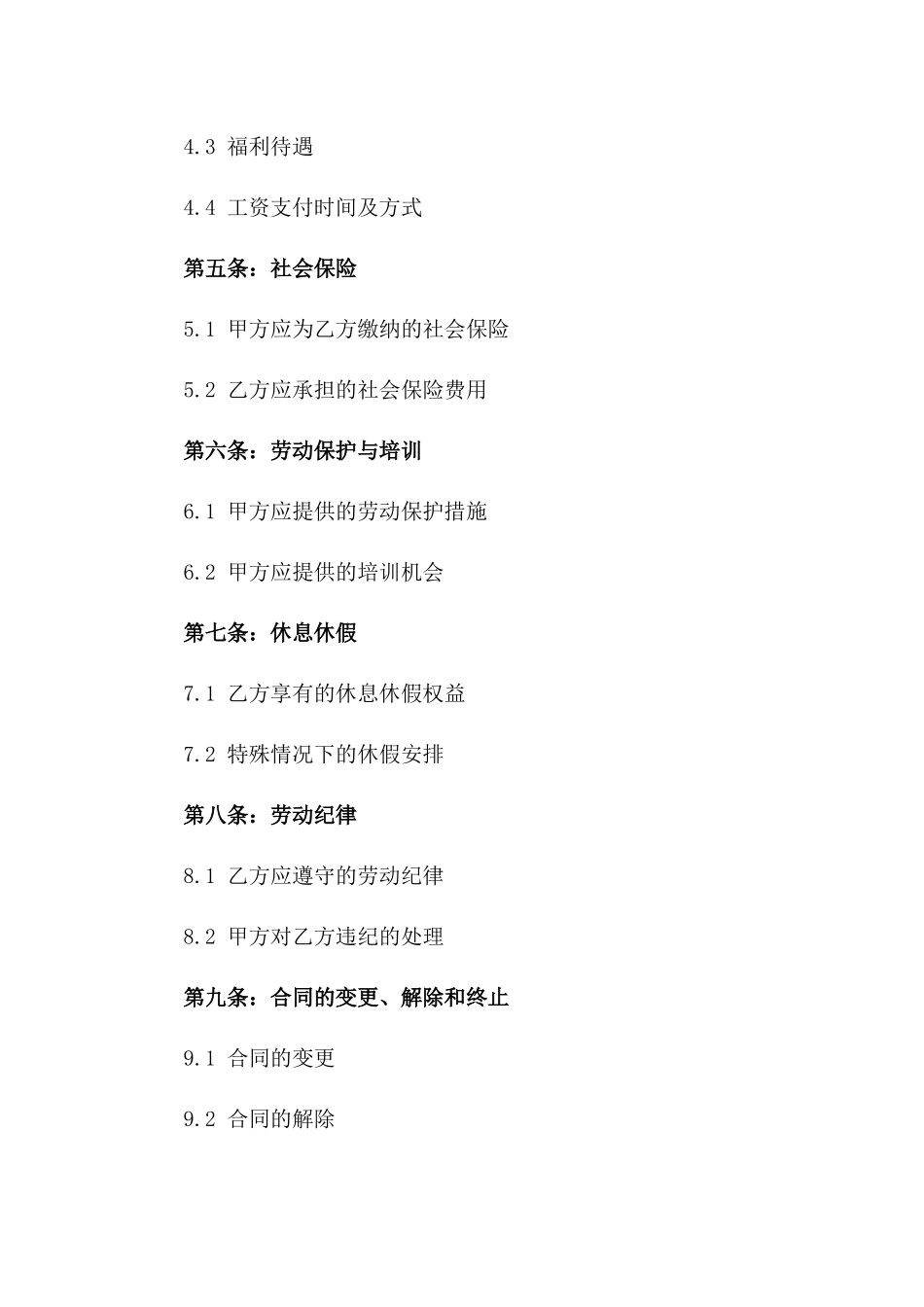 4.3 福利待遇

4.4 工资支付时间及方式

第五条：社会保险

5.1 甲方应为乙方缴纳的社会保险

5.2 乙方应承担的社会保险费用

第六条：劳动保护与培训

6.1 甲方应提供的劳动保护措施

6.2 甲方应提供的培训机会

第七条：休息休假

7.1 乙方享有的休息休假权益

7.2 特殊情况下的休假安排

第八条：劳动纪律

8.1 乙方应遵守的劳动纪律

8.2 甲方对乙方违纪的处理

第九条：合同的变更、解除和终止

9.1 合同的变更

9.2 合同的解除